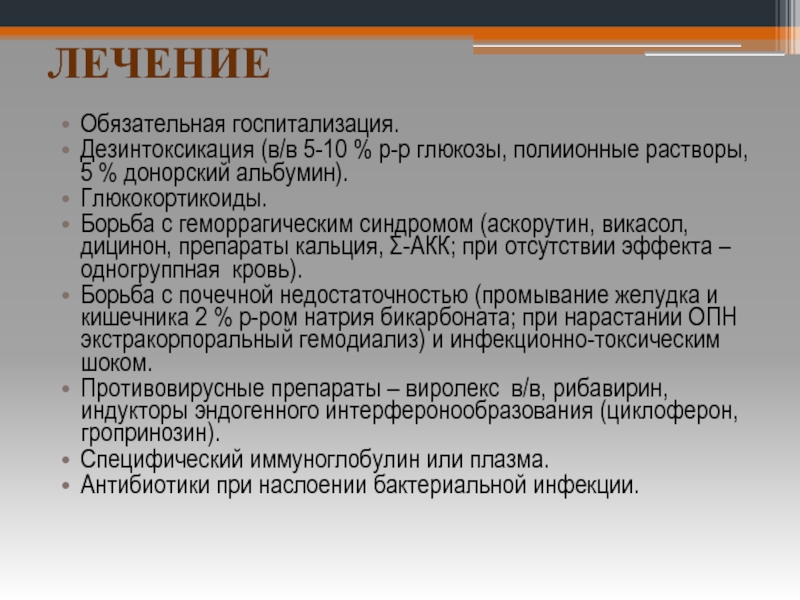 ЛЕЧЕНИЕ

• Обязательная госпитализация.
• Дезинтоксикация (в/в 5-10 % р-р глюкозы, полиионные растворы, 5 % донорский альбумин).
• Глюкокортикоиды.
• Борьба с геморрагическим синдромом (аскорутин, викасол, дицинон, препараты кальция, Σ-АКК; при отсутствии эффекта – одногруппная кровь).
• Борьба с почечной недостаточностью (промывание желудка и кишечника 2 % р-ром натрия бикарбоната; при нарастании ОПН экстракорпоральный гемодиализ) и инфекционно-токсическим шоком.
• Противовирусные препараты – виролекс в/в, рибавирин, индукторы эндогенного интерферонообразования (циклоферон, гропринозин).
• Специфический иммуноглобулин или плазма.
• Антибиотики при наслоении бактериальной инфекции.